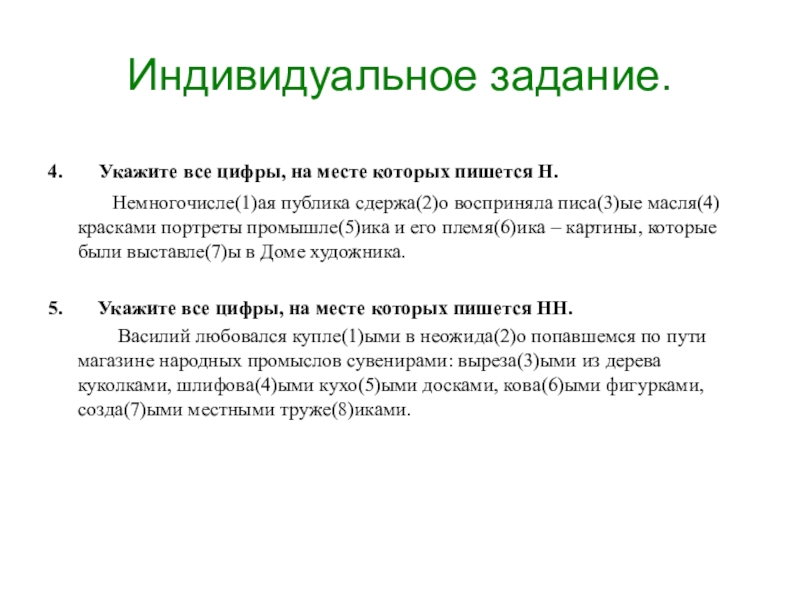 Индивидуальное задание.

4. Укажите все цифры, на месте которых пишется Н.

Немногочисле(1)ая публика сдержа(2)о восприняла писа(3)ые масля(4) красками портреты промышле(5)ика и его племя(6)ика – картины, которые были выставле(7)ы в Доме художника.

5. Укажите все цифры, на месте которых пишется НН.

Василий любовался купле(1)ыми в неожида(2)о попавшемся по пути магазине народных промыслов сувенирами: выреза(3)ыми из дерева куколками, шлифова(4)ыми кухо(5)ыми досками, кова(6)ыми фигурками, созда(7)ыми местными труже(8)иками.